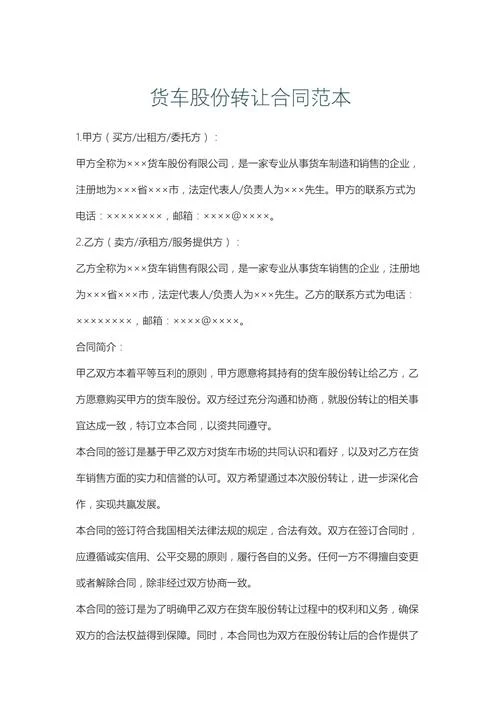 货车股份转让合同范本

1.甲方（买方/出租方/委托方）：

甲方全称为×××货车股份有限公司，是一家专业从事货车制造和销售的企业，注册地为×××省×××市，法定代表人/负责人为×××先生。甲方的联系方式为电话：××××××××，邮箱：××××@××××。

2.乙方（卖方/承租方/服务提供方）：

乙方全称为×××货车销售有限公司，是一家专业从事货车销售的企业，注册地为×××省×××市，法定代表人/负责人为×××先生。乙方的联系方式为电话：××××××××，邮箱：××××@××××。

合同简介：

甲乙双方本着平等互利的原则，甲方愿意将其持有的货车股份转让给乙方，乙方愿意购买甲方的货车股份。双方经过充分沟通和协商，就股份转让的相关事宜达成一致，特订立本合同，以资共同遵守。

本合同的签订是基于甲乙双方对货车市场的共同认识和看好，以及对乙方在货车销售方面的实力和信誉的认可。双方希望通过本次股份转让，进一步深化合作，实现共赢发展。

本合同的签订符合我国相关法律法规的规定，合法有效。双方在签订合同时，应遵循诚实信用、公平交易的原则，履行各自的义务。任何一方不得擅自变更或者解除合同，除非经过双方协商一致。

本合同的签订是为了明确甲乙双方在货车股份转让过程中的权利和义务，确保双方的合法权益得到保障。同时，本合同也为双方在股份转让后的合作提供了